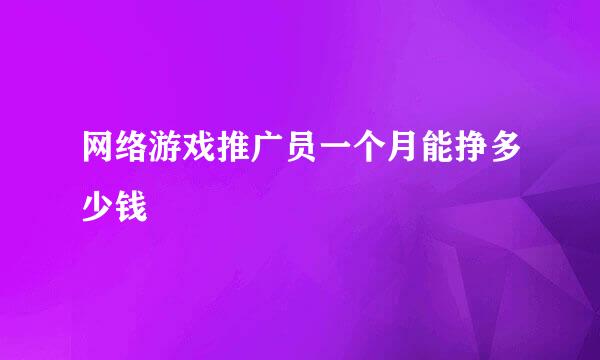 网络游戏推广员一个月能挣多少钱